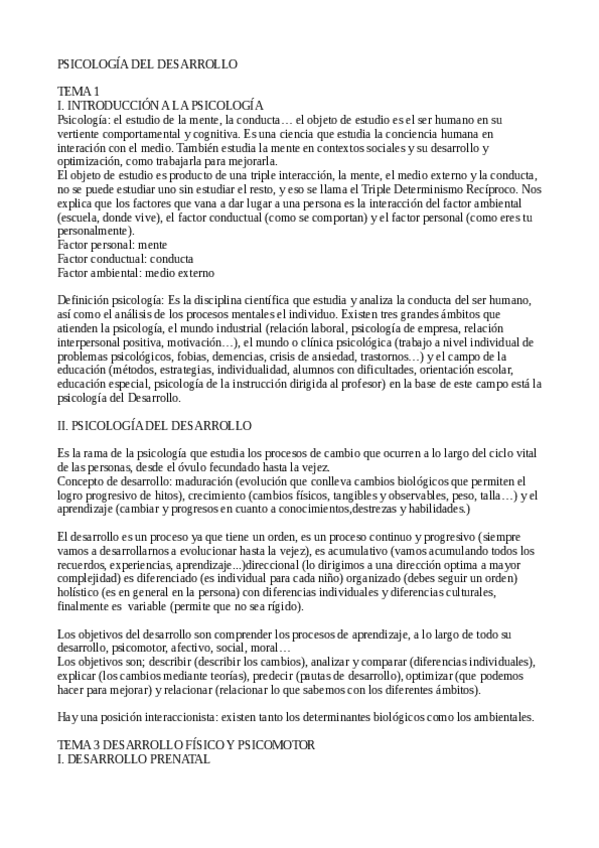 PSICOLOGÍA DEL DESARROLLO

TEMA 1
I. INTRODUCCIÓN A LA PSICOLOGÍA
Psicología: el estudio de la mente, la conducta… el objeto de estudio es el ser humano en su vertiente comportamental y cognitiva. Es una ciencia que estudia la conciencia humana en interación con el medio. También estudia la mente en contextos sociales y su desarrollo y optimización, como trabajarla para mejorarla.
El objeto de estudio es producto de una triple interacción, la mente, el medio externo y la conducta, no se puede estudiar uno sin estudiar el resto, y eso se llama el Triple Determinismo Recíproco. Nos explica que los factores que vana a dar lugar a una persona es la interacción del factor ambiental (escuela, donde vive), el factor conductual (como se comportan) y el factor personal (como eres tu personalmente).
Factor personal: mente
Factor conductual: conducta
Factor ambiental: medio externo

Definición psicología: Es la disciplina científica que estudia y analiza la conducta del ser humano, así como el análisis de los procesos mentales el individuo. Existen tres grandes ámbitos que atienden la psicología, el mundo industrial (relación laboral, psicología de empresa, relación interpersonal positiva, motivación…), el mundo o clínica psicológica (trabajo a nivel individual de problemas psicológicos, fobias, demencias, crisis de ansiedad, trastornos…) y el campo de la educación (métodos, estrategias, individualidad, alumnos con dificultades, orientación escolar, educación especial, psicología de la instrucción dirigida al profesor) en la base de este campo está la psicología del Desarrollo.

II. PSICOLOGÍA DEL DESARROLLO

Es la rama de la psicología que estudia los procesos de cambio que ocurren a lo largo del ciclo vital de las personas, desde el óvulo fecundado hasta la vejez.
Concepto de desarrollo: maduración (evolución que conlleva cambios biológicos que permiten el logro progresivo de hitos), crecimiento (cambios físicos, tangibles y observables, peso, talla…) y el aprendizaje (cambiar y progresos en cuanto a conocimientos,destrezas y habilidades.)

El desarrollo es un proceso ya que tiene un orden, es un proceso continuo y progresivo (siempre vamos a desarrollarnos a evolucionar hasta la vejez), es acumulativo (vamos acumulando todos los recuerdos, experiencias, aprendizaje...)direccional (lo dirigimos a una dirección optima a mayor complejidad) es diferenciado (es individual para cada niño) organizado (debes seguir un orden) holístico (es en general en la persona) con diferencias individuales y diferencias culturales, finalmente es variable (permite que no sea rígido).

Los objetivos del desarrollo son comprender los procesos de aprendizaje, a lo largo de todo su desarrollo, psicomotor, afectivo, social, moral…
Los objetivos son; describir (describir los cambios), analizar y comparar (diferencias individuales), explicar (los cambios mediante teorías), predecir (pautas de desarrollo), optimizar (que podemos hacer para mejorar) y relacionar (relacionar lo que sabemos con los diferentes ámbitos).

Hay una posición interaccionista: existen tanto los determinantes biológicos como los ambientales.

TEMA 3 DESARROLLO FÍSICO Y PSICOMOTOR
I. DESARROLLO PRENATAL